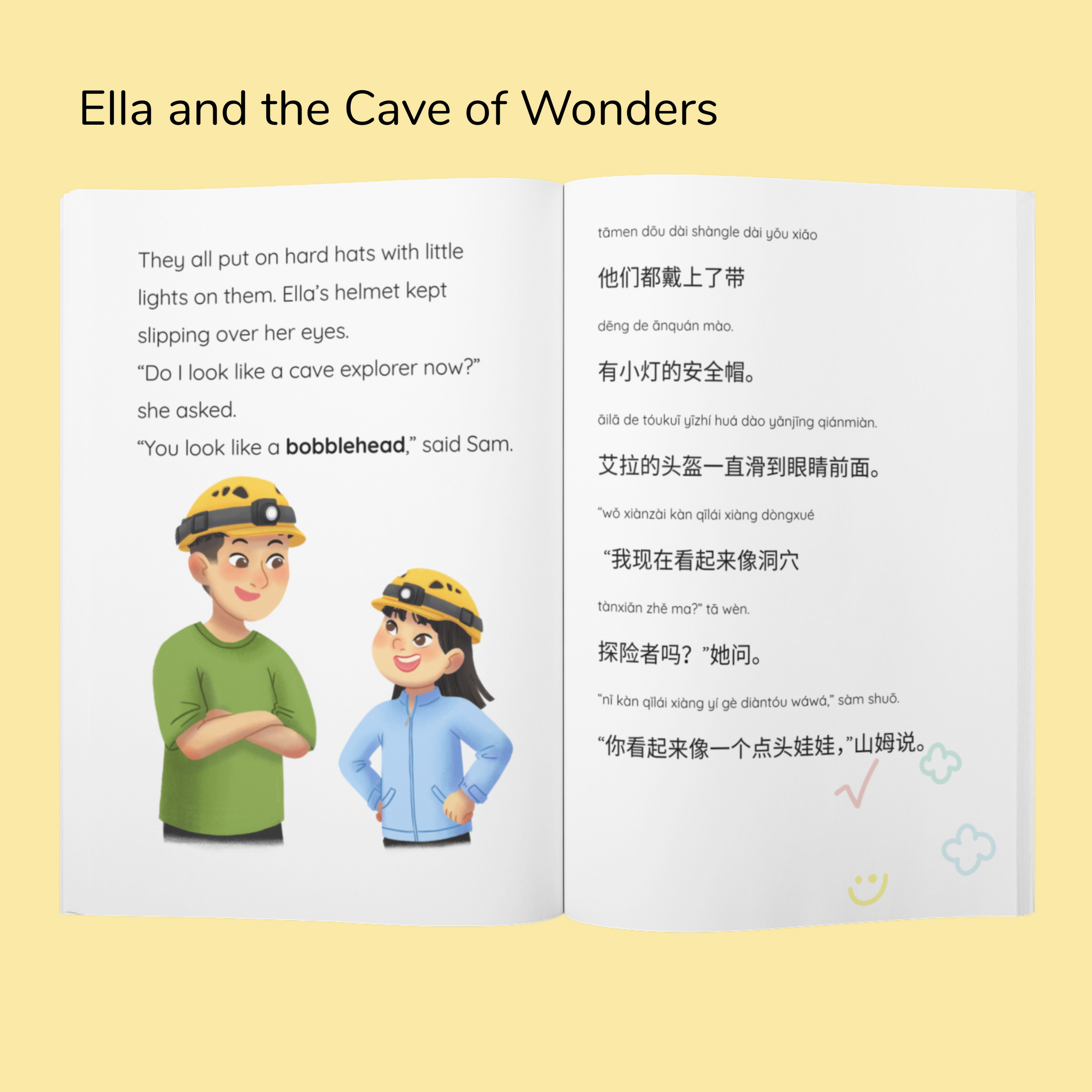 Ella and the Cave of Wonders

They all put on hard hats with little lights on them. Ella's helmet kept slipping over her eyes.

"Do I look like a cave explorer now?" she asked.

"You look like a bobblehead," said Sam.

tāmen dōu dài shàngle dài yǒu xiǎo

他们都戴上了带

dēng de ānquán mào.

有小灯的安全帽。

āilā de tóukuī yīzhí huá dào yǎnjīng qiánmiàn.

艾拉的头盔一直滑到眼睛前面。

"wǒ xiànzài kàn qǐlái xiàng dòngxué

“我现在看起来像洞穴

tànxiǎn zhě ma?" tā wèn.

探险者吗？”她问。

"nǐ kàn qǐlái xiàng yí gè diàntóu wáwá," sàm shuō.

“你看起来像一个点头娃娃，”山姆说。